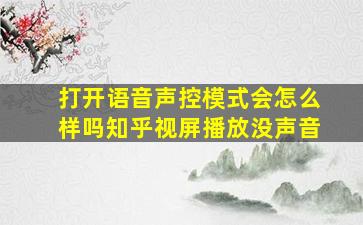 打开语音声控模式会怎么样吗知乎视屏播放没声音